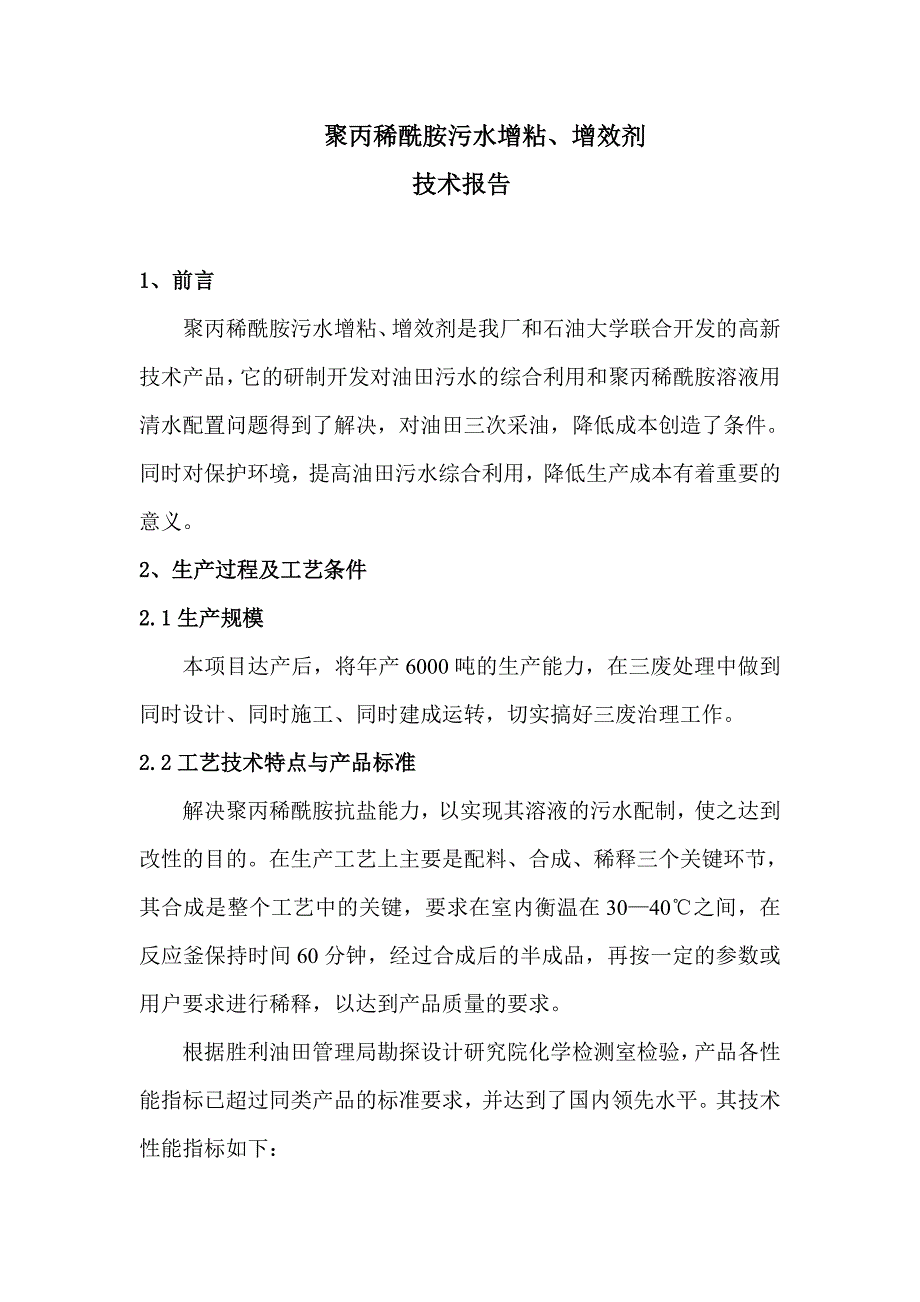 聚丙稀酰胺污水增粘、增效剂
技术报告

1、前言

聚丙稀酰胺污水增粘、增效剂是我厂和石油大学联合开发的高新技术产品，它的研制开发对油田污水的综合利用和聚丙稀酰胺溶液用清水配置问题得到了解决，对油田三次采油，降低成本创造了条件。同时对保护环境，提高油田污水综合利用，降低生产成本有着重要的意义。

2、生产过程及工艺条件

2.1 生产规模

本项目达产后，将年产 6000 吨的生产能力，在三废处理中做到同时设计、同时施工、同时建成运转，切实搞好三废治理工作。

2.2 工艺技术特点与产品标准

解决聚丙稀酰胺抗盐能力，以实现其溶液的污水配制，使之达到改性的目的。在生产工艺上主要是配料、合成、稀释三个关键环节，其合成是整个工艺中的关键，要求在室内衡温在 30—40℃之间，在反应釜保持时间 60 分钟，经过合成后的半成品，再按一定的参数或用户要求进行稀释，以达到产品质量的要求。

根据胜利油田管理局勘探设计研究院化学检测室检验，产品各性能指标已超过同类产品的标准要求，并达到了国内领先水平。其技术性能指标如下：